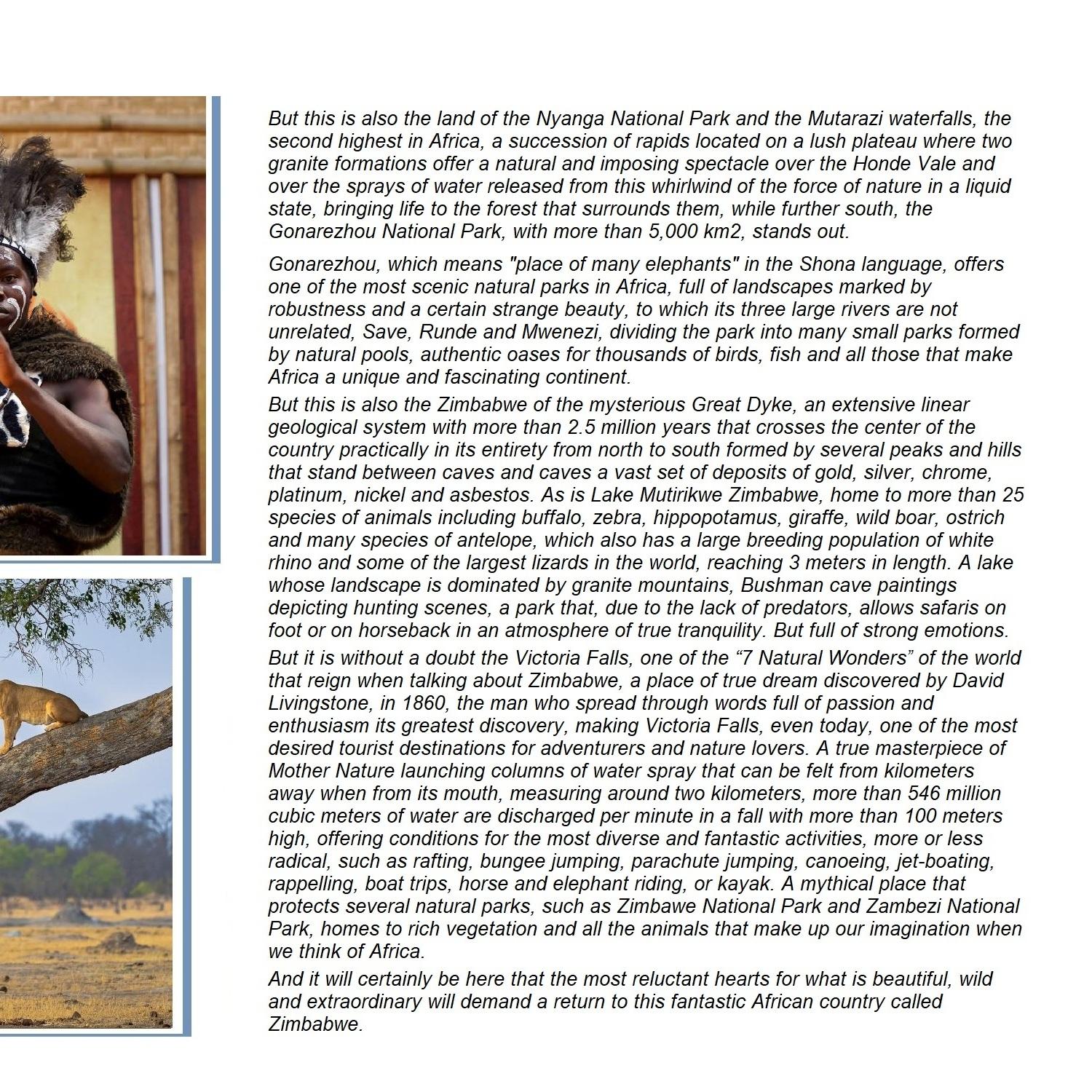 But this is also the land of the Nyanga National Park and the Mutarazi waterfalls, the second highest in Africa, a succession of rapids located on a lush plateau where two granite formations offer a natural and imposing spectacle over the Honde Vale and over the sprays of water released from this whirlwind of the force of nature in a liquid state, bringing life to the forest that surrounds them, while further south, the Gonarezhou National Park, with more than 5,000 km2, stands out.

Gonarezhou, which means "place of many elephants" in the Shona language, offers one of the most scenic natural parks in Africa, full of landscapes marked by robustness and a certain strange beauty, to which its three large rivers are not unrelated, Save, Runde and Mwenezi, dividing the park into many small parks formed by natural pools, authentic oases for thousands of birds, fish and all those that make Africa a unique and fascinating continent.

But this is also the Zimbabwe of the mysterious Great Dyke, an extensive linear geological system with more than 2.5 million years that crosses the center of the country practically in its entirety from north to south formed by several peaks and hills that stand between caves and caves a vast set of deposits of gold, silver, chrome, platinum, nickel and asbestos. As is Lake Mutirikwe Zimbabwe, home to more than 25 species of animals including buffalo, zebra, hippopotamus, giraffe, wild boar, ostrich and many species of antelope, which also has a large breeding population of white rhino and some of the largest lizards in the world, reaching 3 meters in length. A lake whose landscape is dominated by granite mountains, Bushman cave paintings depicting hunting scenes, a park that, due to the lack of predators, allows safaris on foot or on horseback in an atmosphere of true tranquility. But full of strong emotions.

But it is without a doubt the Victoria Falls, one of the “7 Natural Wonders” of the world that reign when talking about Zimbabwe, a place of true dream discovered by David Livingstone, in 1860, the man who spread through words full of passion and enthusiasm its greatest discovery, making Victoria Falls, even today, one of the most desired tourist destinations for adventurers and nature lovers. A true masterpiece of Mother Nature launching columns of water spray that can be felt from kilometers away when from its mouth, measuring around two kilometers, more than 546 million cubic meters of water are discharged per minute in a fall with more than 100 meters high, offering conditions for the most diverse and fantastic activities, more or less radical, such as rafting, bungee jumping, parachute jumping, canoeing, jet-boating, rappelling, boat trips, horse and elephant riding, or kayak. A mythical place that protects several natural parks, such as Zimbawe National Park and Zambezi National Park, homes to rich vegetation and all the animals that make up our imagination when we think of Africa.

And it will certainly be here that the most reluctant hearts for what is beautiful, wild and extraordinary will demand a return to this fantastic African country called Zimbabwe.